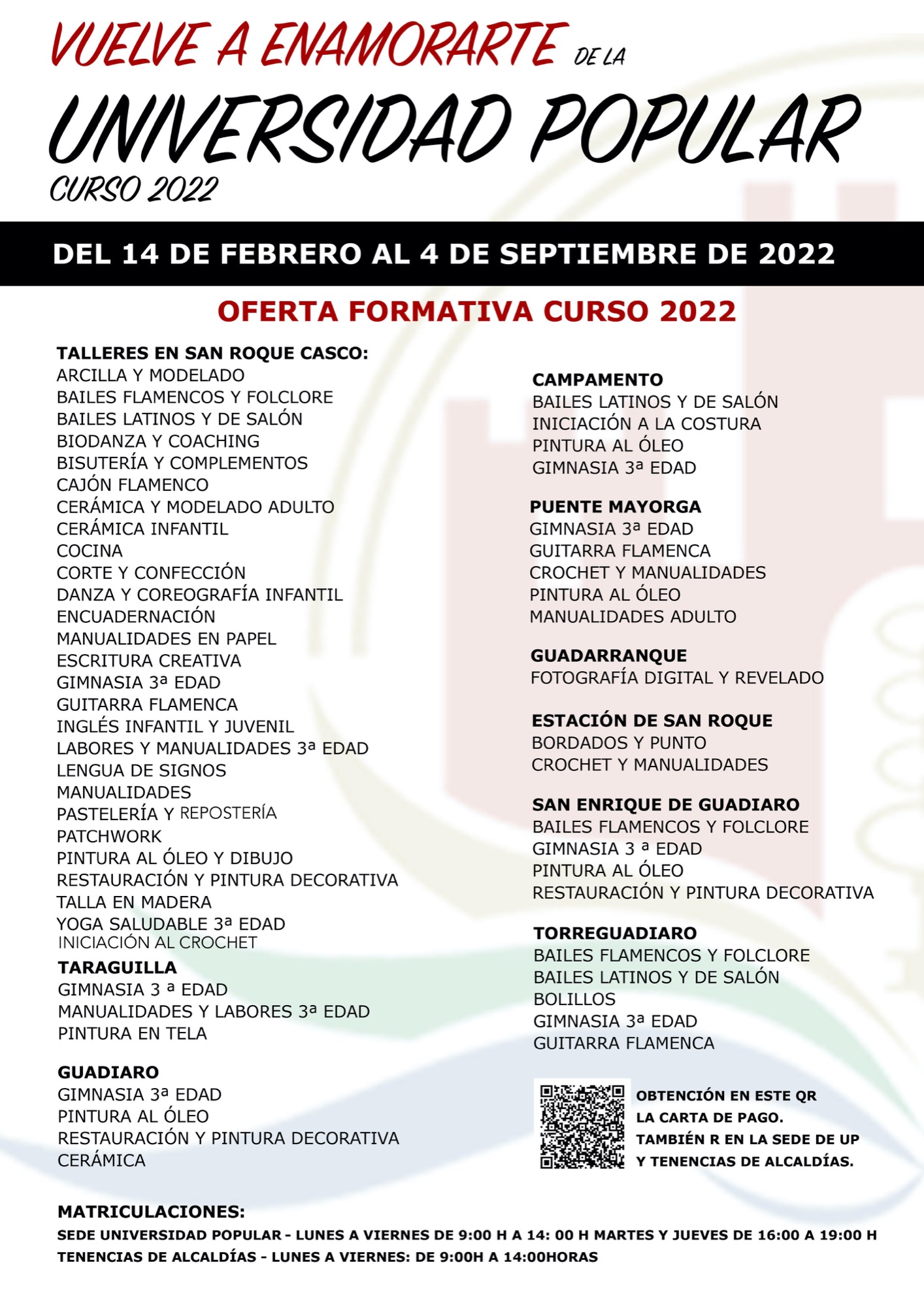 VUELVE A ENAMORARTE DE LA

UNIVERSIDAD POPULAR

CURSO 2022

DEL 14 DE FEBRERO AL 4 DE SEPTIEMBRE DE 2022

OFERTA FORMATIVA CURSO 2022

TALLERES EN SAN ROQUE CASCO:
ARCILLA Y MODELADO
BAILES FLAMENCOS Y FOLCLORE
BAILES LATINOS Y DE SALÓN
BIODANZA Y COACHING
BISUTERÍA Y COMPLEMENTOS
CAJÓN FLAMENCO
CERÁMICA Y MODELADO ADULTO
CERÁMICA INFANTIL
COCINA
CORTE Y CONFECCIÓN
DANZA Y COREOGRAFÍA INFANTIL
ENCUADERNACIÓN
MANUALIDADES EN PAPEL
ESCRITURA CREATIVA
GIMNASIA 3ª EDAD
GUITARRA FLAMENCA
INGLÉS INFANTIL Y JUVENIL
LABORES Y MANUALIDADES 3ª EDAD
LENGUA DE SIGNOS
MANUALIDADES
PASTELERÍA Y REPOSTERÍA
PATCHWORK
PINTURA AL ÓLEO Y DIBUJO
RESTAURACIÓN Y PINTURA DECORATIVA
TALLA EN MADERA
YOGA SALUDABLE 3ª EDAD
INICIACIÓN AL CROCHET

TARAGUILLA
GIMNASIA 3 ª EDAD
MANUALIDADES Y LABORES 3ª EDAD
PINTURA EN TELA

GUADIARO
GIMNASIA 3ª EDAD
PINTURA AL ÓLEO
RESTAURACIÓN Y PINTURA DECORATIVA
CERÁMICA

CAMPAMENTO
BAILES LATINOS Y DE SALÓN
INICIACIÓN A LA COSTURA
PINTURA AL ÓLEO
GIMNASIA 3ª EDAD

PUENTE MAYORGA
GIMNASIA 3ª EDAD
GUITARRA FLAMENCA
CROCHET Y MANUALIDADES
PINTURA AL ÓLEO
MANUALIDADES ADULTO

GUADARRANQUE
FOTOGRAFÍA DIGITAL Y REVELADO

ESTACIÓN DE SAN ROQUE
BORDADOS Y PUNTO
CROCHET Y MANUALIDADES

SAN ENRIQUE DE GUADIARO
BAILES FLAMENCOS Y FOLCLORE
GIMNASIA 3 ª EDAD
PINTURA AL ÓLEO
RESTAURACIÓN Y PINTURA DECORATIVA

TORREGUADIARO
BAILES FLAMENCOS Y FOLCLORE
BAILES LATINOS Y DE SALÓN
BOLILLOS
GIMNASIA 3ª EDAD
GUITARRA FLAMENCA

OBTENCIÓN EN ESTE QR LA CARTA DE PAGO. TAMBIÉN R EN LA SEDE DE UP Y TENENCIAS DE ALCALDÍAS.

MATRICULACIONES:
SEDE UNIVERSIDAD POPULAR - LUNES A VIERNES DE 9:00 H A 14: 00 H MARTES Y JUEVES DE 16:00 A 19:00 H
TENENCIAS DE ALCALDÍAS - LUNES A VIERNES: DE 9:00H A 14:00HORAS